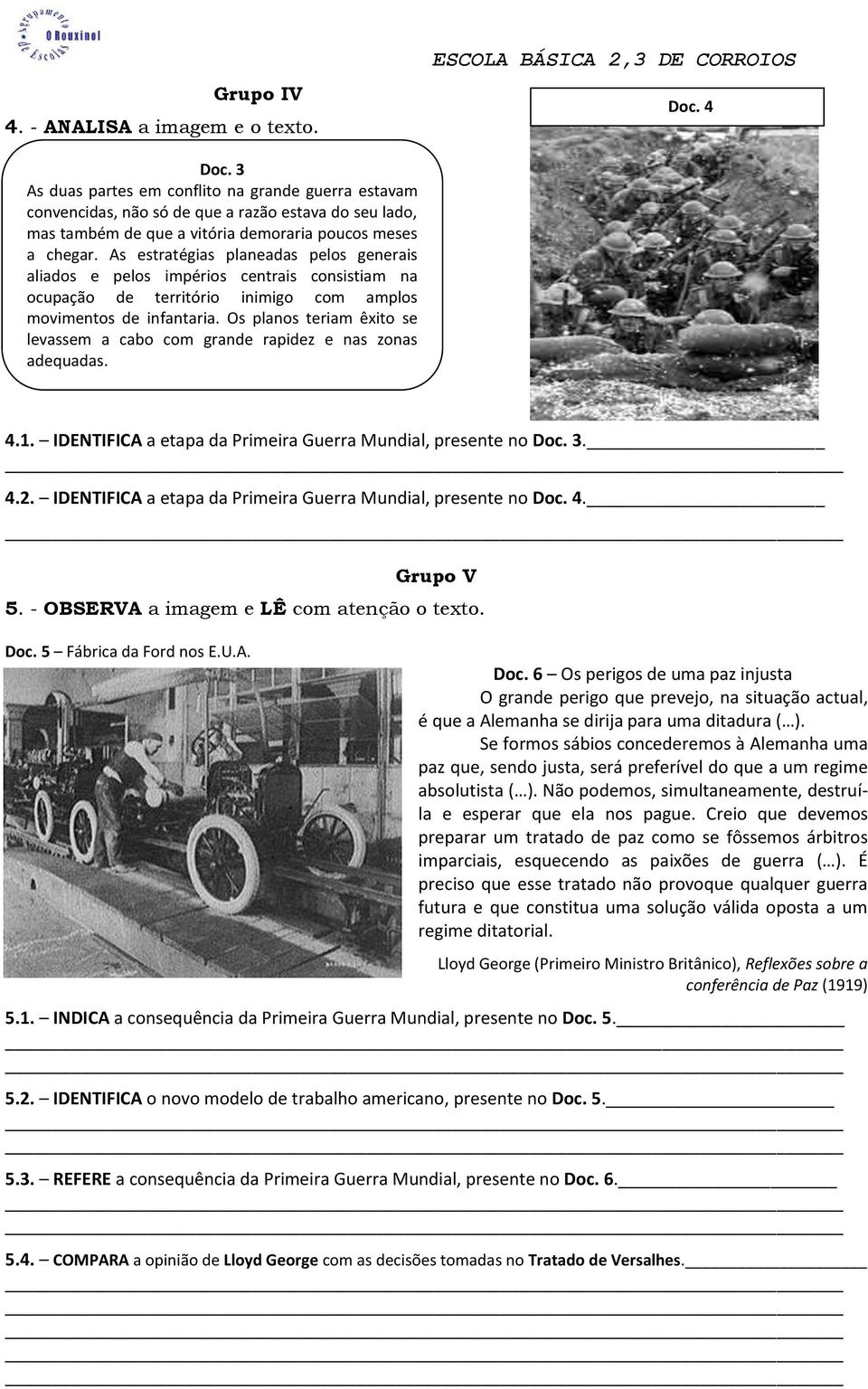 Agrupamento de Escolas O Rouxinol

ESCOLA BÁSICA 2,3 DE CORROIOS

Grupo IV

4. - ANALISA a imagem e o texto.

Doc. 3
As duas partes em conflito na grande guerra estavam convencidas, não só de que a razão estava do seu lado, mas também de que a vitória demoraria poucos meses a chegar. As estratégias planeadas pelos generais aliados e pelos impérios centrais consistiam na ocupação de território inimigo com amplos movimentos de infantaria. Os planos teriam êxito se levassem a cabo com grande rapidez e nas zonas adequadas.

Doc. 4

4.1. – IDENTIFICA a etapa da Primeira Guerra Mundial, presente no Doc. 3.

4.2. – IDENTIFICA a etapa da Primeira Guerra Mundial, presente no Doc. 4.

Grupo V

5. - OBSERVA a imagem e LÊ com atenção o texto.

Doc. 5 – Fábrica da Ford nos E.U.A.

Doc. 6 – Os perigos de uma paz injusta
O grande perigo que prevejo, na situação actual, é que a Alemanha se dirija para uma ditadura (…).
Se formos sábios concederemos à Alemanha uma paz que, sendo justa, será preferível do que a um regime absolutista (…). Não podemos, simultaneamente, destruí-la e esperar que ela nos pague. Creio que devemos preparar um tratado de paz como se fôssemos árbitros imparciais, esquecendo as paixões de guerra (…). É preciso que esse tratado não provoque qualquer guerra futura e que constitua uma solução válida oposta a um regime ditatorial.

Lloyd George (Primeiro Ministro Britânico), Reflexões sobre a conferência de Paz (1919)

5.1. – INDICA a consequência da Primeira Guerra Mundial, presente no Doc. 5.

5.2. – IDENTIFICA o novo modelo de trabalho americano, presente no Doc. 5.

5.3. – REFERE a consequência da Primeira Guerra Mundial, presente no Doc. 6.

5.4. – COMPARA a opinião de Lloyd George com as decisões tomadas no Tratado de Versalhes.